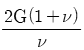 $\frac{2G(1+\nu)}{\nu}$